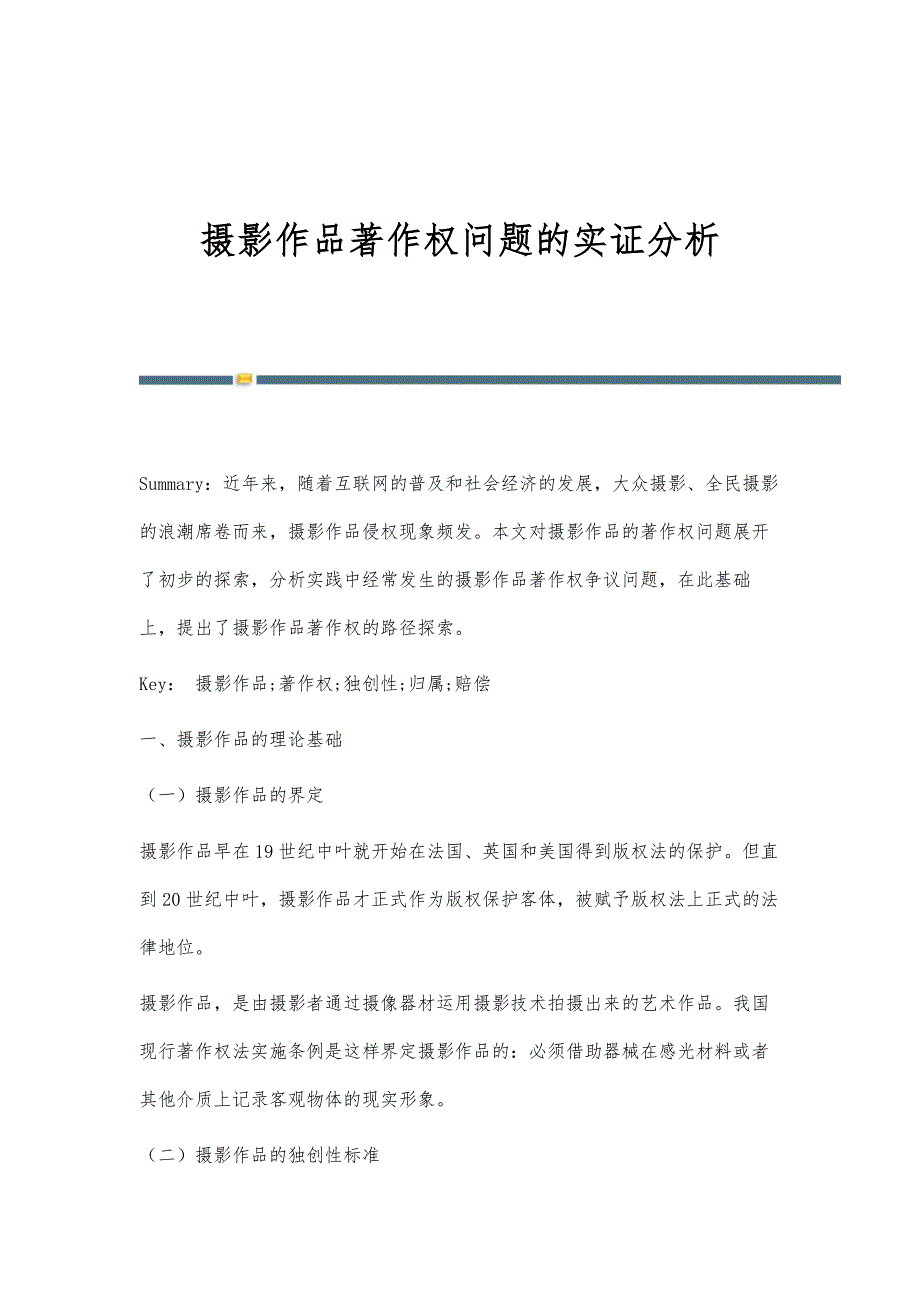 摄影作品著作权问题的实证分析

Summary：近年来，随着互联网的普及和社会经济的发展，大众摄影、全民摄影的浪潮席卷而来，摄影作品侵权现象频发。本文对摄影作品的著作权问题展开了初步的探索，分析实践中经常发生的摄影作品著作权争议问题，在此基础上，提出了摄影作品著作权的路径探索。

Key： 摄影作品;著作权;独创性;归属;赔偿

一、摄影作品的理论基础

（一）摄影作品的界定

摄影作品早在19世纪中叶就开始在法国、英国和美国得到版权法的保护。但直到20世纪中叶，摄影作品才正式作为版权保护客体，被赋予版权法上正式的法律地位。

摄影作品，是由摄影者通过摄像器材运用摄影技术拍摄出来的艺术作品。我国现行著作权法实施条例是这样界定摄影作品的：必须借助器械在感光材料或者其他介质上记录客观物体的现实形象。

（二）摄影作品的独创性标准